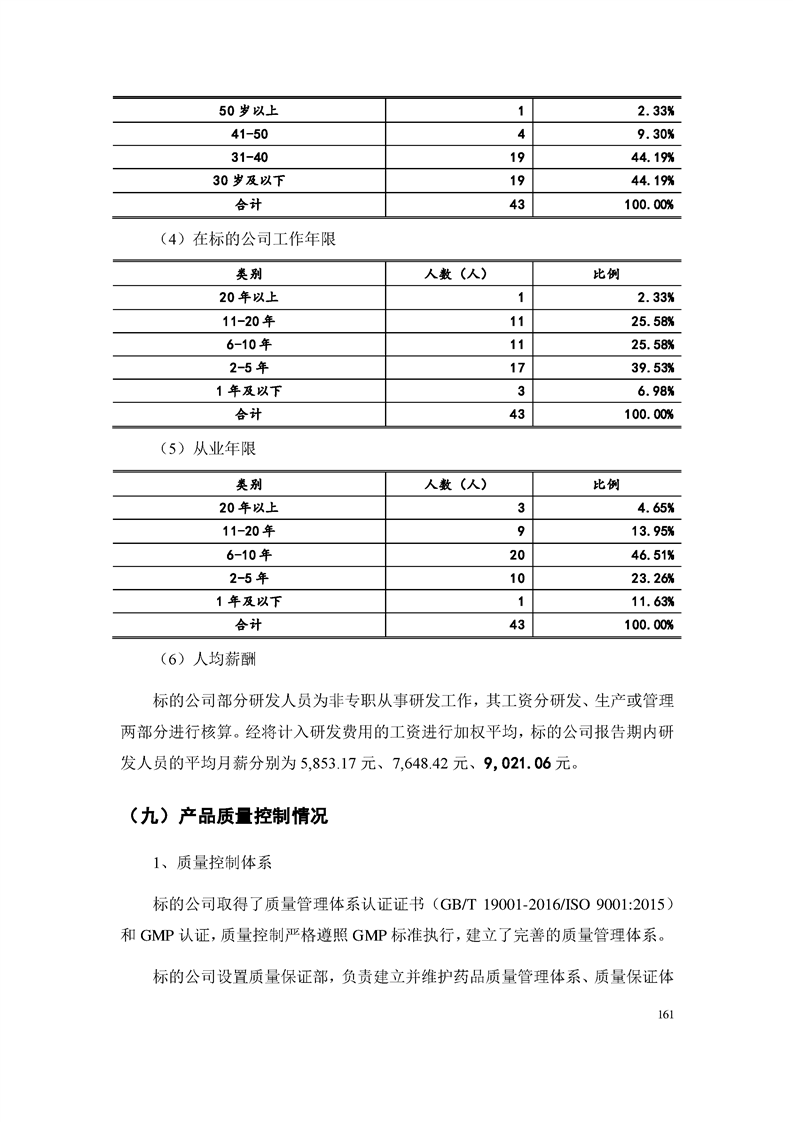 | 50 岁以上 | 1 | 2.33% |
|---|---|---|
| 41-50 | 4 | 9.30% |
| 31-40 | 19 | 44.19% |
| 30 岁及以下 | 19 | 44.19% |
| 合计 | 43 | 100.00% |

（4）在标的公司工作年限

| 类别 | 人数（人） | 比例 |
|---|---|---|
| 20 年以上 | 1 | 2.33% |
| 11-20 年 | 11 | 25.58% |
| 6-10 年 | 11 | 25.58% |
| 2-5 年 | 17 | 39.53% |
| 1 年及以下 | 3 | 6.98% |
| 合计 | 43 | 100.00% |

（5）从业年限

| 类别 | 人数（人） | 比例 |
|---|---|---|
| 20 年以上 | 3 | 4.65% |
| 11-20 年 | 9 | 13.95% |
| 6-10 年 | 20 | 46.51% |
| 2-5 年 | 10 | 23.26% |
| 1 年及以下 | 1 | 11.63% |
| 合计 | 43 | 100.00% |

（6）人均薪酬

标的公司部分研发人员为非专职从事研发工作，其工资分研发、生产或管理两部分进行核算。经将计入研发费用的工资进行加权平均，标的公司报告期内研发人员的平均月薪分别为 5,853.17 元、7,648.42 元、9,021.06 元。

（九）产品质量控制情况

1、质量控制体系

标的公司取得了质量管理体系认证证书（GB/T 19001-2016/ISO 9001:2015）和 GMP 认证，质量控制严格遵照 GMP 标准执行，建立了完善的质量管理体系。

标的公司设置质量保证部，负责建立并维护药品质量管理体系、质量保证体

161